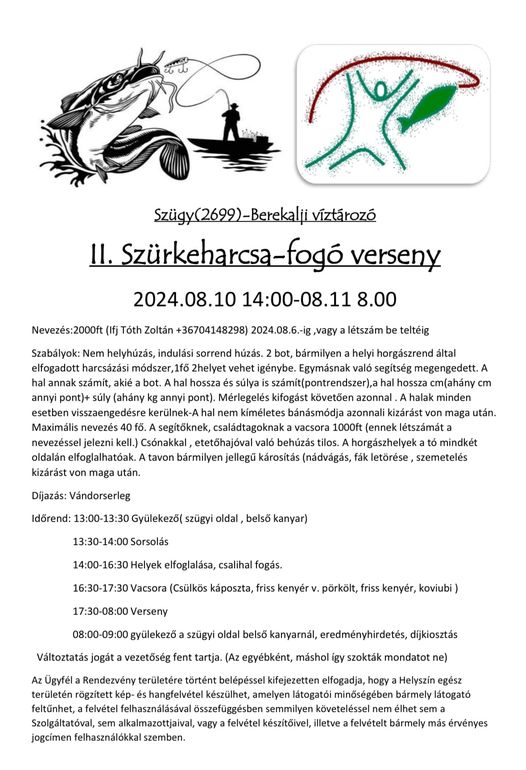 Szügy(2699)-Berekalji víztározó

II. Szürkeharcsa-fogó verseny

2024.08.10 14:00-08.11 8.00

Nevezés:2000ft (Ifj Tóth Zoltán +36704148298) 2024.08.6.-ig ,vagy a létszám be teltéig

Szabályok: Nem helyhúzás, indulási sorrend húzás. 2 bot, bármilyen a helyi horgászrend által elfogadott harcsázási módszer,1fő 2helyet vehet igénybe. Egymásnak való segítség megengedett. A hal annak számít, akié a bot. A hal hossza és súlya is számít(pontrendszer),a hal hossza cm(ahány cm annyi pont)+ súly (ahány kg annyi pont). Mérlegelés kifogást követően azonnal . A halak minden esetben visszaengedésre kerülnek-A hal nem kíméletes bánásmódja azonnali kizárást von maga után. Maximális nevezés 40 fő. A segítőknek, családtagoknak a vacsora 1000ft (ennek létszámát a nevezéssel jelezni kell.) Csónakkal , etetőhajóval való behúzás tilos. A horgászhelyek a tó mindkét oldalán elfoglalhatóak. A tavon bármilyen jellegű károsítás (nádvágás, fák letörése , szemetelés kizárást von maga után.

Díjazás: Vándorserleg

Időrend: 13:00-13:30 Gyülekező( szügyi oldal , belső kanyar)

13:30-14:00 Sorsolás

14:00-16:30 Helyek elfoglalása, csalihal fogás.

16:30-17:30 Vacsora (Csülkös káposzta, friss kenyér v. pörkölt, friss kenyér, koviubi )

17:30-08:00 Verseny

08:00-09:00 gyülekező a szügyi oldal belső kanyarnál, eredményhirdetés, díjkiosztás

Változtatás jogát a vezetőség fent tartja. (Az egyébként, máshol így szokták mondatot ne)

Az Ügyfél a Rendezvény területére történt belépéssel kifejezetten elfogadja, hogy a Helyszín egész területén rögzített kép- és hangfelvétel készülhet, amelyen látogatói minőségében bármely látogató feltűnhet, a felvétel felhasználásával összefüggésben semmilyen követeléssel nem élhet sem a Szolgáltatóval, sem alkalmazottjaival, vagy a felvétel készítőivel, illetve a felvételt bármely más érvényes jogcímen felhasználókkal szemben.